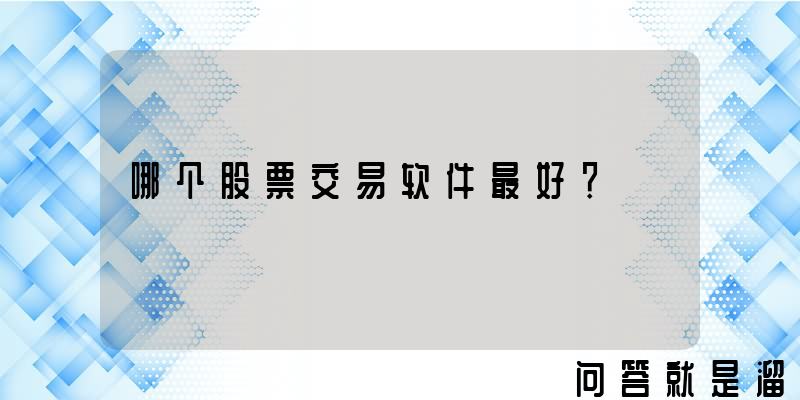 哪个股票交易软件最好？

问答就是溜